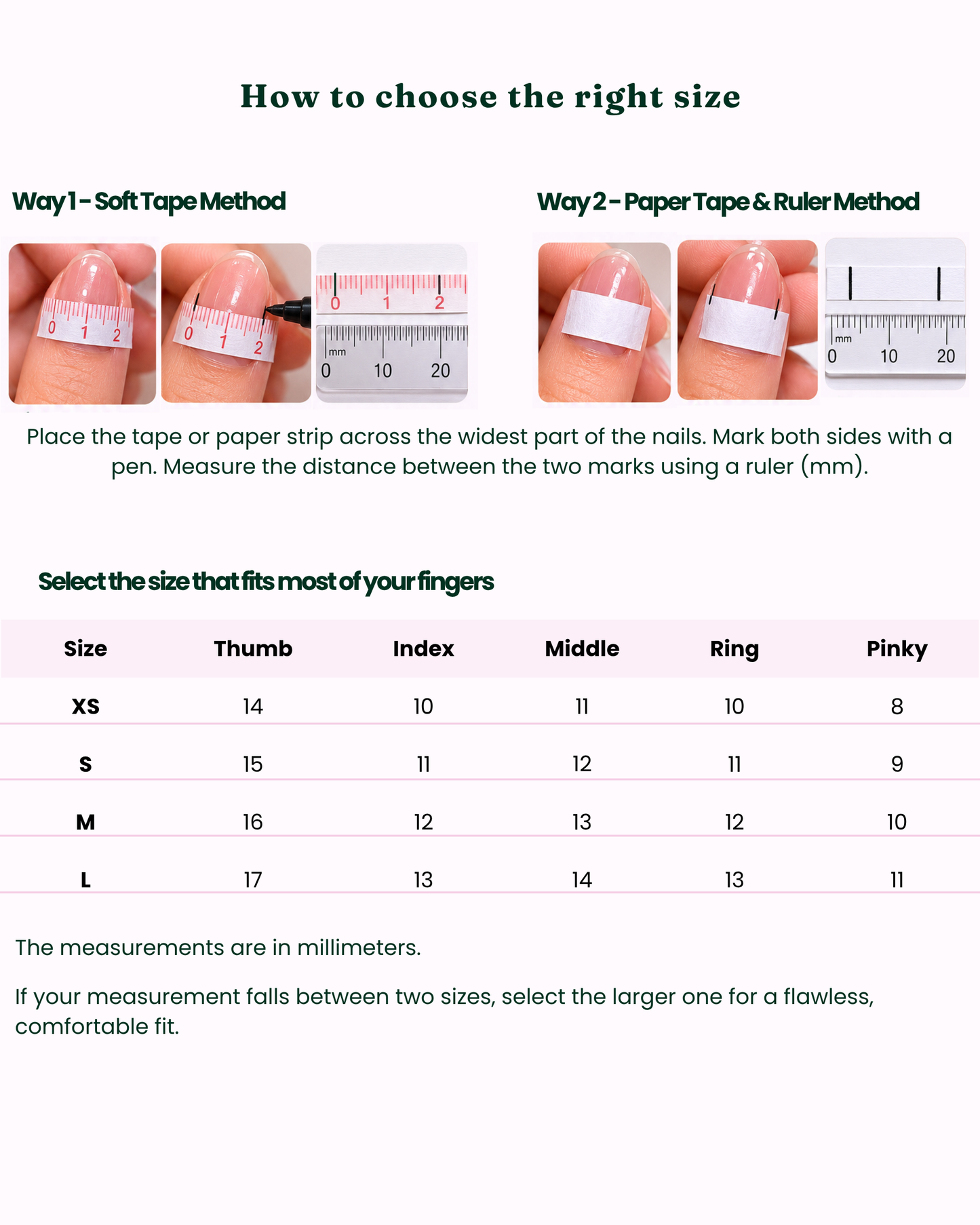 How to choose the right size

Way 1 - Soft Tape Method

0 1 2

0 1 2

0 1 2

mm
0 10 20

Way 2 - Paper Tape & Ruler Method

mm
0 10 20

Place the tape or paper strip across the widest part of the nails. Mark both sides with a pen. Measure the distance between the two marks using a ruler (mm).

Select the size that fits most of your fingers

| Size | Thumb | Index | Middle | Ring | Pinky |
|---|---|---|---|---|---|
| XS | 14 | 10 | 11 | 10 | 8 |
| S | 15 | 11 | 12 | 11 | 9 |
| M | 16 | 12 | 13 | 12 | 10 |
| L | 17 | 13 | 14 | 13 | 11 |

The measurements are in millimeters.

If your measurement falls between two sizes, select the larger one for a flawless, comfortable fit.